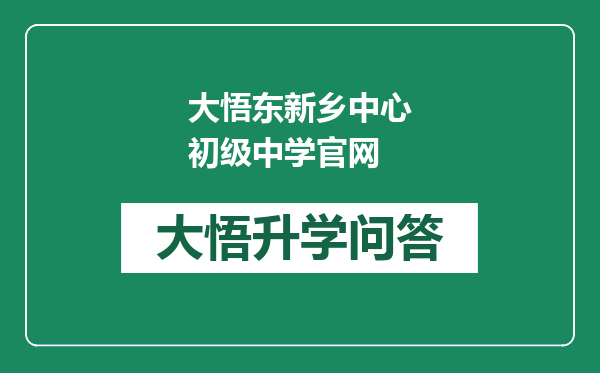 大悟东新乡中心初级中学官网

大悟升学问答